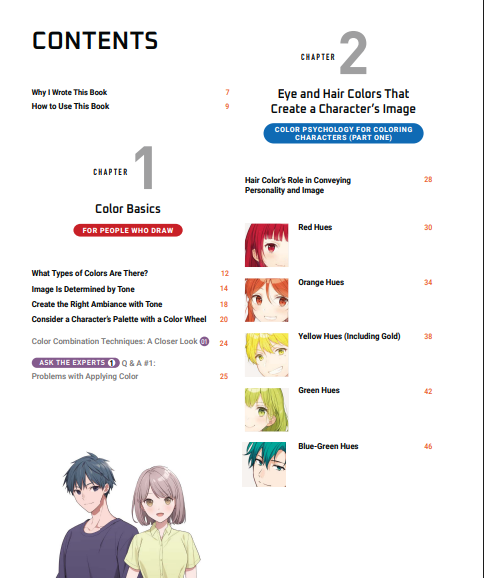 CONTENTS

Why I Wrote This Book 7
How to Use This Book 9

CHAPTER 1

Color Basics

FOR PEOPLE WHO DRAW

What Types of Colors Are There? 12
Image Is Determined by Tone 14
Create the Right Ambiance with Tone 18
Consider a Character's Palette with a Color Wheel 20

Color Combination Techniques: A Closer Look 01 24

ASK THE EXPERTS 1 Q & A #1: Problems with Applying Color 25

CHAPTER 2

Eye and Hair Colors That Create a Character's Image

COLOR PSYCHOLOGY FOR COLORING CHARACTERS (PART ONE)

Hair Color's Role in Conveying Personality and Image 28

Red Hues 30

Orange Hues 34

Yellow Hues (Including Gold) 38

Green Hues 42

Blue-Green Hues 46